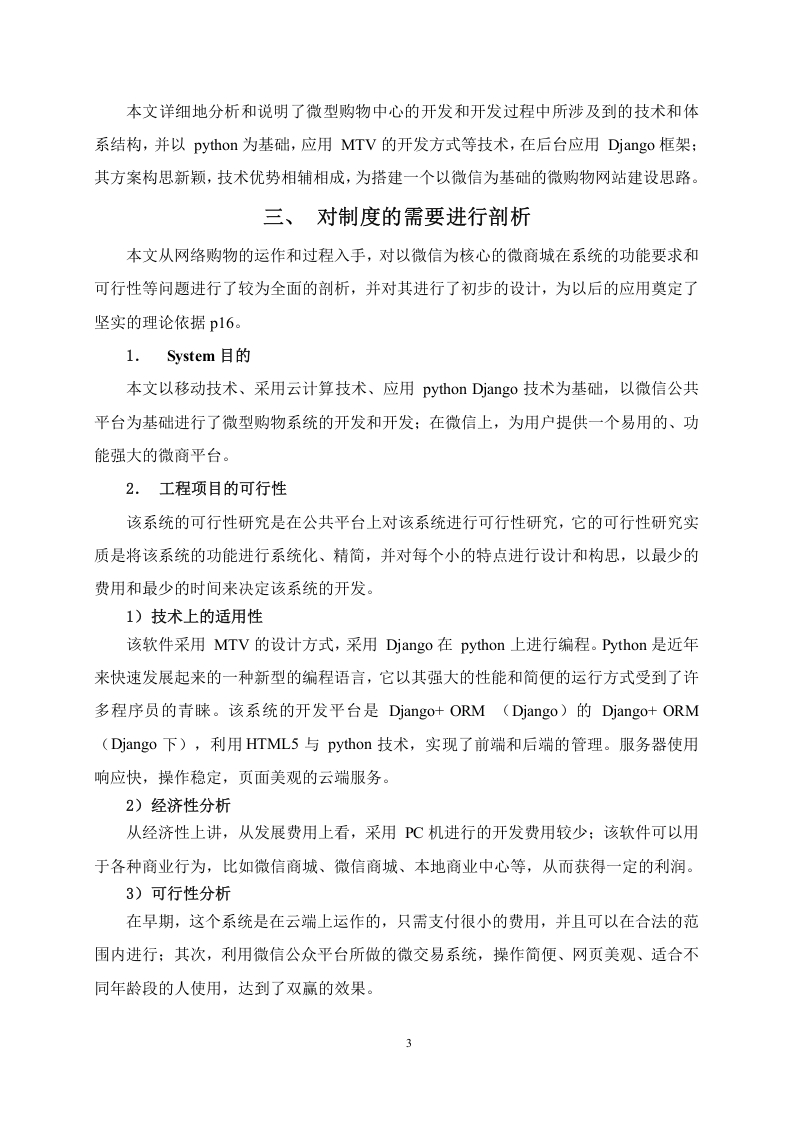 本文详细地分析和说明了微型购物中心的开发和开发过程中所涉及到的技术和体系结构，并以 python 为基础，应用 MTV 的开发方式等技术，在后台应用 Django 框架；其方案构思新颖，技术优势相辅相成，为搭建一个以微信为基础的微购物网站建设思路。

三、 对制度的需要进行剖析

本文从网络购物的运作和过程入手，对以微信为核心的微商城在系统的功能要求和可行性等问题进行了较为全面的剖析，并对其进行了初步的设计，为以后的应用奠定了坚实的理论依据 p16。

1． System 目的

本文以移动技术、采用云计算技术、应用 python Django 技术为基础，以微信公共平台为基础进行了微型购物系统的开发和开发；在微信上，为用户提供一个易用的、功能强大的微商平台。

2． 工程项目的可行性

该系统的可行性研究是在公共平台上对该系统进行可行性研究，它的可行性研究实质是将该系统的功能进行系统化、精简，并对每个小的特点进行设计和构思，以最少的费用和最少的时间来决定该系统的开发。

1）技术上的适用性

该软件采用 MTV 的设计方式，采用 Django 在 python 上进行编程。Python 是近年来快速发展起来的一种新型的编程语言，它以其强大的性能和简便的运行方式受到了许多程序员的青睐。该系统的开发平台是 Django+ ORM （Django）的 Django+ ORM（Django 下），利用 HTML5 与 python 技术，实现了前端和后端的管理。服务器使用响应快，操作稳定，页面美观的云端服务。

2）经济性分析

从经济性上讲，从发展费用上看，采用 PC 机进行的开发费用较少；该软件可以用于各种商业行为，比如微信商城、微信商城、本地商业中心等，从而获得一定的利润。

3）可行性分析

在早期，这个系统是在云端上运作的，只需支付很小的费用，并且可以在合法的范围内进行；其次，利用微信公众平台所做的微交易系统，操作简便、网页美观、适合不同年龄段的人使用，达到了双赢的效果。

3